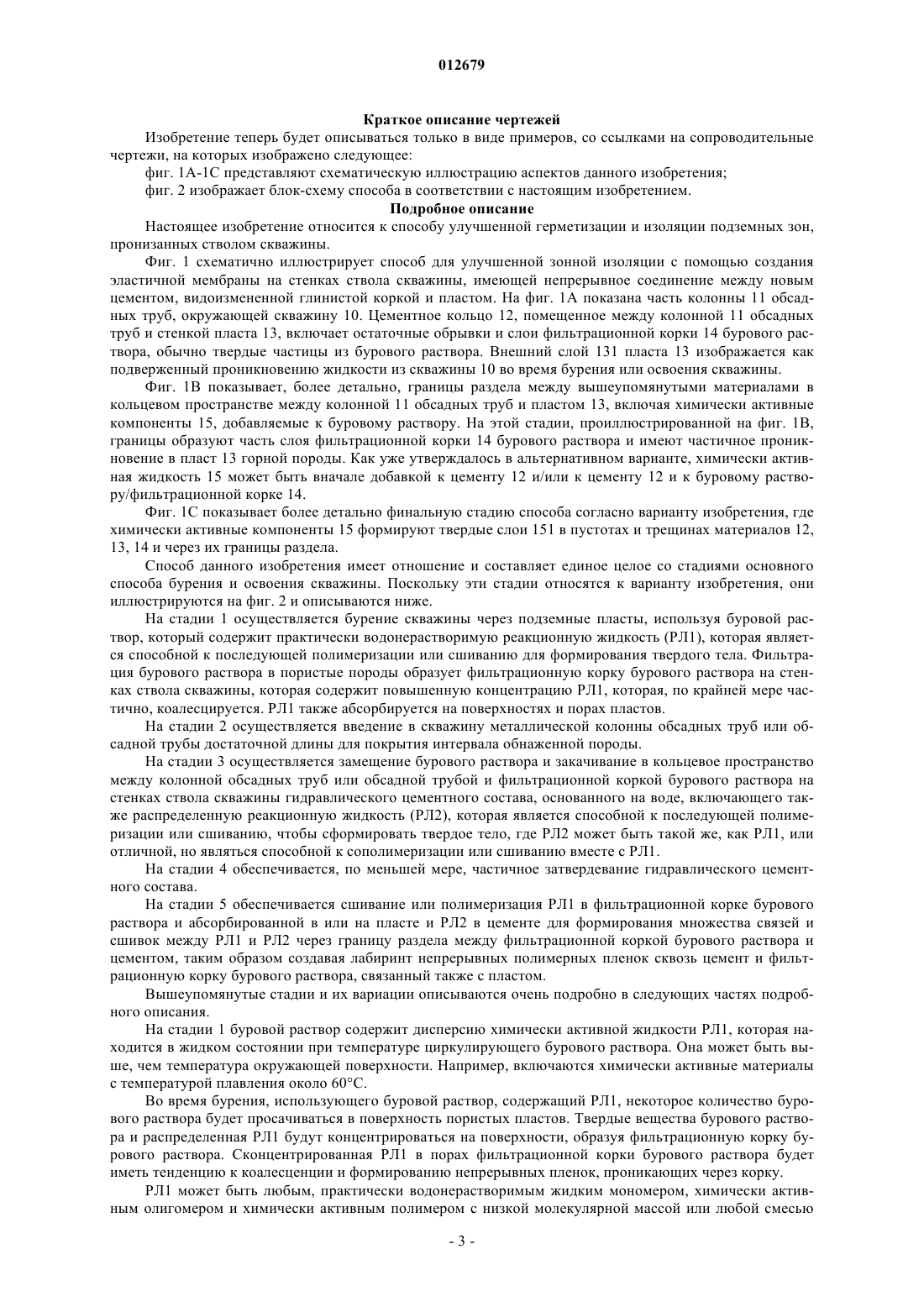 012679

Краткое описание чертежей

Изобретение теперь будет описываться только в виде примеров, со ссылками на сопроводительные чертежи, на которых изображено следующее:

фиг. 1А-1С представляют схематическую иллюстрацию аспектов данного изобретения;

фиг. 2 изображает блок-схему способа в соответствии с настоящим изобретением.

Подробное описание

Настоящее изобретение относится к способу улучшенной герметизации и изоляции подземных зон, пронизанных стволом скважины.

Фиг. 1 схематично иллюстрирует способ для улучшенной зонной изоляции с помощью создания эластичной мембраны на стенках ствола скважины, имеющей непрерывное соединение между новым цементом, видоизмененной глинистой коркой и пластом. На фиг. 1А показана часть колонны 11 обсадных труб, окружающей скважину 10. Цементное кольцо 12, помещенное между колонной 11 обсадных труб и стенкой пласта 13, включает остаточные обрывки и слои фильтрационной корки 14 бурового раствора, обычно твердые частицы из бурового раствора. Внешний слой 131 пласта 13 изображается как подверженный проникновению жидкости из скважины 10 во время бурения или освоения скважины.

Фиг. 1В показывает, более детально, границы раздела между вышеупомянутыми материалами в кольцевом пространстве между колонной 11 обсадных труб и пластом 13, включая химически активные компоненты 15, добавляемые к буровому раствору. На этой стадии, проиллюстрированной на фиг. 1В, границы образуют часть слоя фильтрационной корки 14 бурового раствора и имеют частичное проникновение в пласт 13 горной породы. Как уже утверждалось в альтернативном варианте, химически активная жидкость 15 может быть вначале добавкой к цементу 12 и/или к цементу 12 и к буровому раствору/фильтрационной корке 14.

Фиг. 1С показывает более детально финальную стадию способа согласно варианту изобретения, где химически активные компоненты 15 формируют твердые слои 151 в пустотах и трещинах материалов 12, 13, 14 и через их границы раздела.

Способ данного изобретения имеет отношение и составляет единое целое со стадиями основного способа бурения и освоения скважины. Поскольку эти стадии относятся к варианту изобретения, они иллюстрируются на фиг. 2 и описываются ниже.

На стадии 1 осуществляется бурение скважины через подземные пласты, используя буровой раствор, который содержит практически водонерастворимую реакционную жидкость (РЛ1), которая является способной к последующей полимеризации или сшиванию для формирования твердого тела. Фильтрация бурового раствора в пористые породы образует фильтрационную корку бурового раствора на стенках ствола скважины, которая содержит повышенную концентрацию РЛ1, которая, по крайней мере частично, коалесцируется. РЛ1 также абсорбируется на поверхностях и порах пластов.

На стадии 2 осуществляется введение в скважину металлической колонны обсадных труб или обсадной трубы достаточной длины для покрытия интервала обнаженной породы.

На стадии 3 осуществляется замещение бурового раствора и закачивание в кольцевое пространство между колонной обсадных труб или обсадной трубой и фильтрационной коркой бурового раствора на стенках ствола скважины гидравлического цементного состава, основанного на воде, включающего также распределенную реакционную жидкость (РЛ2), которая является способной к последующей полимеризации или сшиванию, чтобы сформировать твердое тело, где РЛ2 может быть такой же, как РЛ1, или отличной, но являться способной к сополимеризации или сшиванию вместе с РЛ1.

На стадии 4 обеспечивается, по меньшей мере, частичное затвердевание гидравлического цементного состава.

На стадии 5 обеспечивается сшивание или полимеризация РЛ1 в фильтрационной корке бурового раствора и абсорбированной в или на пласте и РЛ2 в цементе для формирования множества связей и сшивок между РЛ1 и РЛ2 через границу раздела между фильтрационной коркой бурового раствора и цементом, таким образом создавая лабиринт непрерывных полимерных пленок сквозь цемент и фильтрационную корку бурового раствора, связанный также с пластом.

Вышеупомянутые стадии и их вариации описываются очень подробно в следующих частях подробного описания.

На стадии 1 буровой раствор содержит дисперсию химически активной жидкости РЛ1, которая находится в жидком состоянии при температуре циркулирующего бурового раствора. Она может быть выше, чем температура окружающей поверхности. Например, включаются химически активные материалы с температурой плавления около 60°С.

Во время бурения, использующего буровой раствор, содержащий РЛ1, некоторое количество бурового раствора будет просачиваться в поверхность пористых пластов. Твердые вещества бурового раствора и распределенная РЛ1 будут концентрироваться на поверхности, образуя фильтрационную корку бурового раствора. Сконцентрированная РЛ1 в порах фильтрационной корки бурового раствора будет иметь тенденцию к коалесценции и формированию непрерывных пленок, проникающих через корку.

РЛ1 может быть любым, практически водонерастворимым жидким мономером, химически активным олигомером и химически активным полимером с низкой молекулярной массой или любой смесью

- 3 -